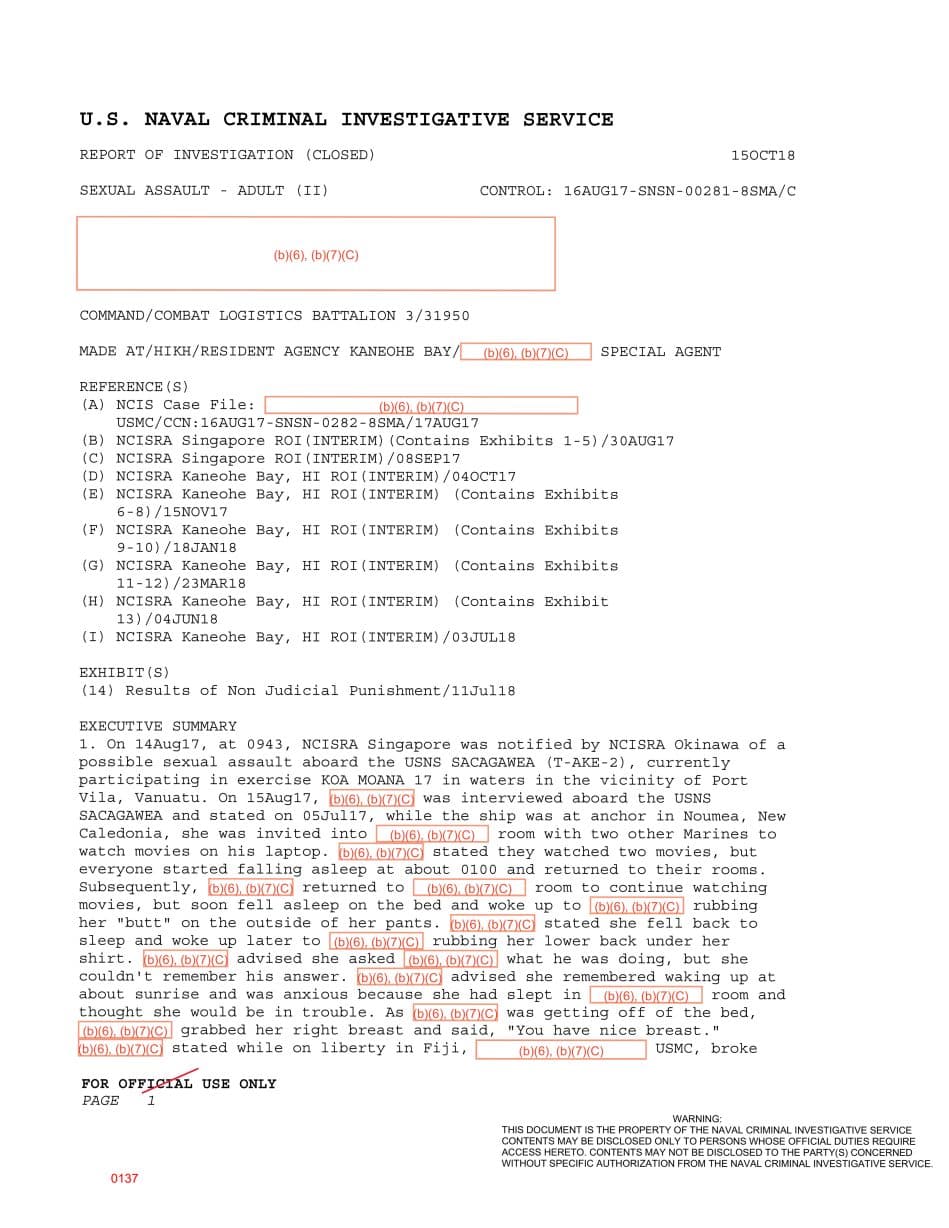 U.S. NAVAL CRIMINAL INVESTIGATIVE SERVICE

REPORT OF INVESTIGATION (CLOSED) 15OCT18

SEXUAL ASSAULT - ADULT (II) CONTROL: 16AUG17-SNSN-00281-8SMA/C

(b)(6), (b)(7)(C)

COMMAND/COMBAT LOGISTICS BATTALION 3/31950

MADE AT/HIKH/RESIDENT AGENCY KANEOHE BAY/ (b)(6), (b)(7)(C) SPECIAL AGENT

REFERENCE(S)
(A) NCIS Case File: (b)(6), (b)(7)(C) USMC/CCN:16AUG17-SNSN-0282-8SMA/17AUG17
(B) NCISRA Singapore ROI(INTERIM)(Contains Exhibits 1-5)/30AUG17
(C) NCISRA Singapore ROI(INTERIM)/08SEP17
(D) NCISRA Kaneohe Bay, HI ROI(INTERIM)/04OCT17
(E) NCISRA Kaneohe Bay, HI ROI(INTERIM) (Contains Exhibits 6-8)/15NOV17
(F) NCISRA Kaneohe Bay, HI ROI(INTERIM) (Contains Exhibits 9-10)/18JAN18
(G) NCISRA Kaneohe Bay, HI ROI(INTERIM) (Contains Exhibits 11-12)/23MAR18
(H) NCISRA Kaneohe Bay, HI ROI(INTERIM) (Contains Exhibit 13)/04JUN18
(I) NCISRA Kaneohe Bay, HI ROI(INTERIM)/03JUL18

EXHIBIT(S)
(14) Results of Non Judicial Punishment/11Jul18

EXECUTIVE SUMMARY
1. On 14Aug17, at 0943, NCISRA Singapore was notified by NCISRA Okinawa of a possible sexual assault aboard the USNS SACAGAWEA (T-AKE-2), currently participating in exercise KOA MOANA 17 in waters in the vicinity of Port Vila, Vanuatu. On 15Aug17, (b)(6), (b)(7)(C) was interviewed aboard the USNS SACAGAWEA and stated on 05Jul17, while the ship was at anchor in Noumea, New Caledonia, she was invited into (b)(6), (b)(7)(C) room with two other Marines to watch movies on his laptop. (b)(6), (b)(7)(C) stated they watched two movies, but everyone started falling asleep at about 0100 and returned to their rooms. Subsequently, (b)(6), (b)(7)(C) returned to (b)(6), (b)(7)(C) room to continue watching movies, but soon fell asleep on the bed and woke up to (b)(6), (b)(7)(C) rubbing her "butt" on the outside of her pants. (b)(6), (b)(7)(C) stated she fell back to sleep and woke up later to (b)(6), (b)(7)(C) rubbing her lower back under her shirt. (b)(6), (b)(7)(C) advised she asked (b)(6), (b)(7)(C) what he was doing, but she couldn't remember his answer. (b)(6), (b)(7)(C) advised she remembered waking up at about sunrise and was anxious because she had slept in (b)(6), (b)(7)(C) room and thought she would be in trouble. As (b)(6), (b)(7)(C) was getting off of the bed, (b)(6), (b)(7)(C) grabbed her right breast and said, "You have nice breast." (b)(6), (b)(7)(C) stated while on liberty in Fiji, (b)(6), (b)(7)(C) USMC, broke

FOR OFFICIAL USE ONLY
PAGE 1

WARNING:
THIS DOCUMENT IS THE PROPERTY OF THE NAVAL CRIMINAL INVESTIGATIVE SERVICE CONTENTS MAY BE DISCLOSED ONLY TO PERSONS WHOSE OFFICIAL DUTIES REQUIRE ACCESS HERETO. CONTENTS MAY NOT BE DISCLOSED TO THE PARTY(S) CONCERNED WITHOUT SPECIFIC AUTHORIZATION FROM THE NAVAL CRIMINAL INVESTIGATIVE SERVICE.

0137